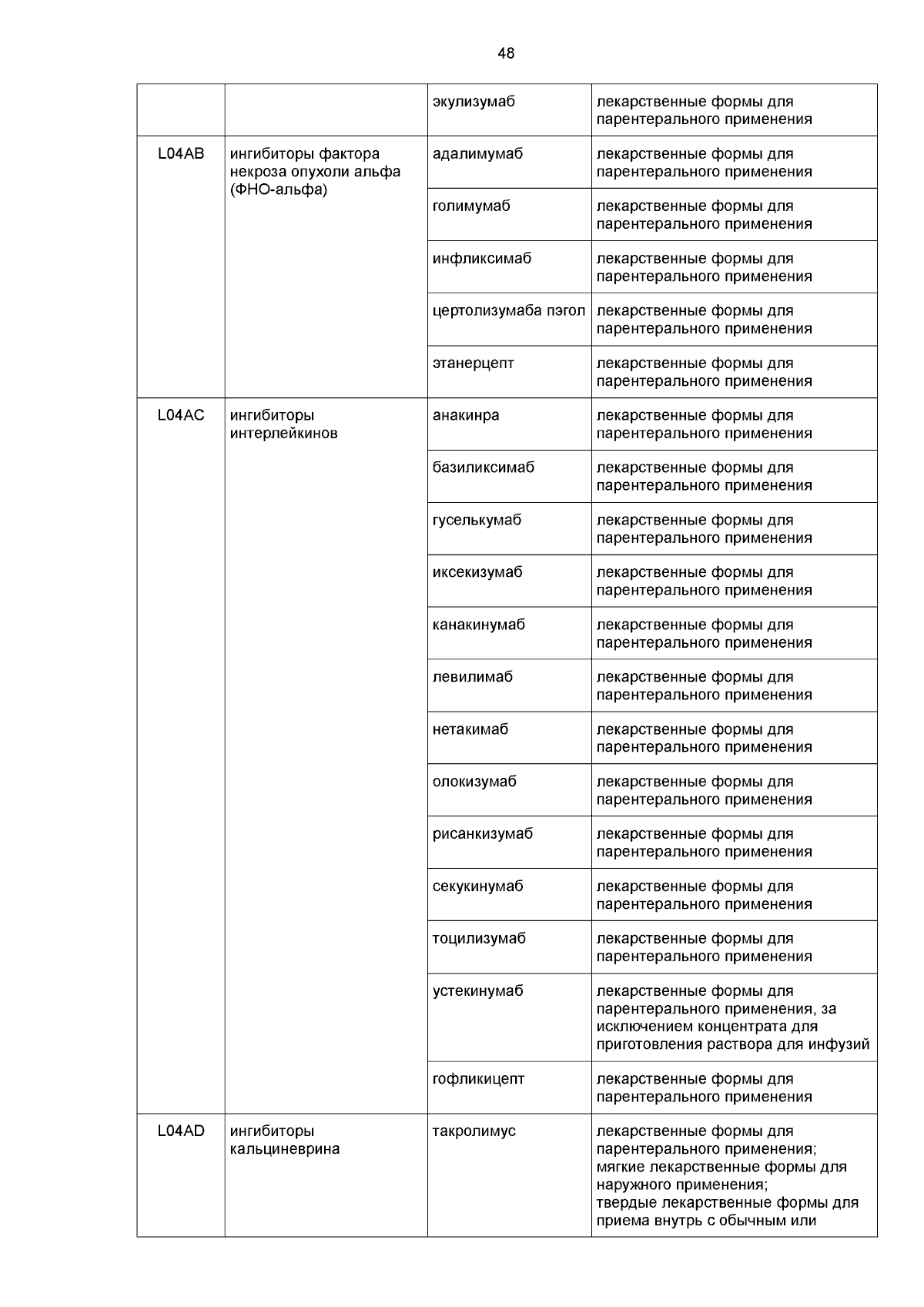 48

| | | | |
|---|---|---|---|
| | | экулизумаб | лекарственные формы для парентерального применения |
| L04AB | ингибиторы фактора некроза опухоли альфа (ФНО-альфа) | адалимумаб | лекарственные формы для парентерального применения |
| | | голимумаб | лекарственные формы для парентерального применения |
| | | инфликсимаб | лекарственные формы для парентерального применения |
| | | цертолизумаба пэгол | лекарственные формы для парентерального применения |
| | | этанерцепт | лекарственные формы для парентерального применения |
| L04AC | ингибиторы интерлейкинов | анакинра | лекарственные формы для парентерального применения |
| | | базиликсимаб | лекарственные формы для парентерального применения |
| | | гуселькумаб | лекарственные формы для парентерального применения |
| | | иксекизумаб | лекарственные формы для парентерального применения |
| | | канакинумаб | лекарственные формы для парентерального применения |
| | | левилимаб | лекарственные формы для парентерального применения |
| | | нетакимаб | лекарственные формы для парентерального применения |
| | | олокизумаб | лекарственные формы для парентерального применения |
| | | рисанкизумаб | лекарственные формы для парентерального применения |
| | | секукинумаб | лекарственные формы для парентерального применения |
| | | тоцилизумаб | лекарственные формы для парентерального применения |
| | | устекинумаб | лекарственные формы для парентерального применения, за исключением концентрата для приготовления раствора для инфузий |
| | | гофликицепт | лекарственные формы для парентерального применения |
| L04AD | ингибиторы кальциневрина | такролимус | лекарственные формы для парентерального применения; мягкие лекарственные формы для наружного применения; твердые лекарственные формы для приема внутрь с обычным или |